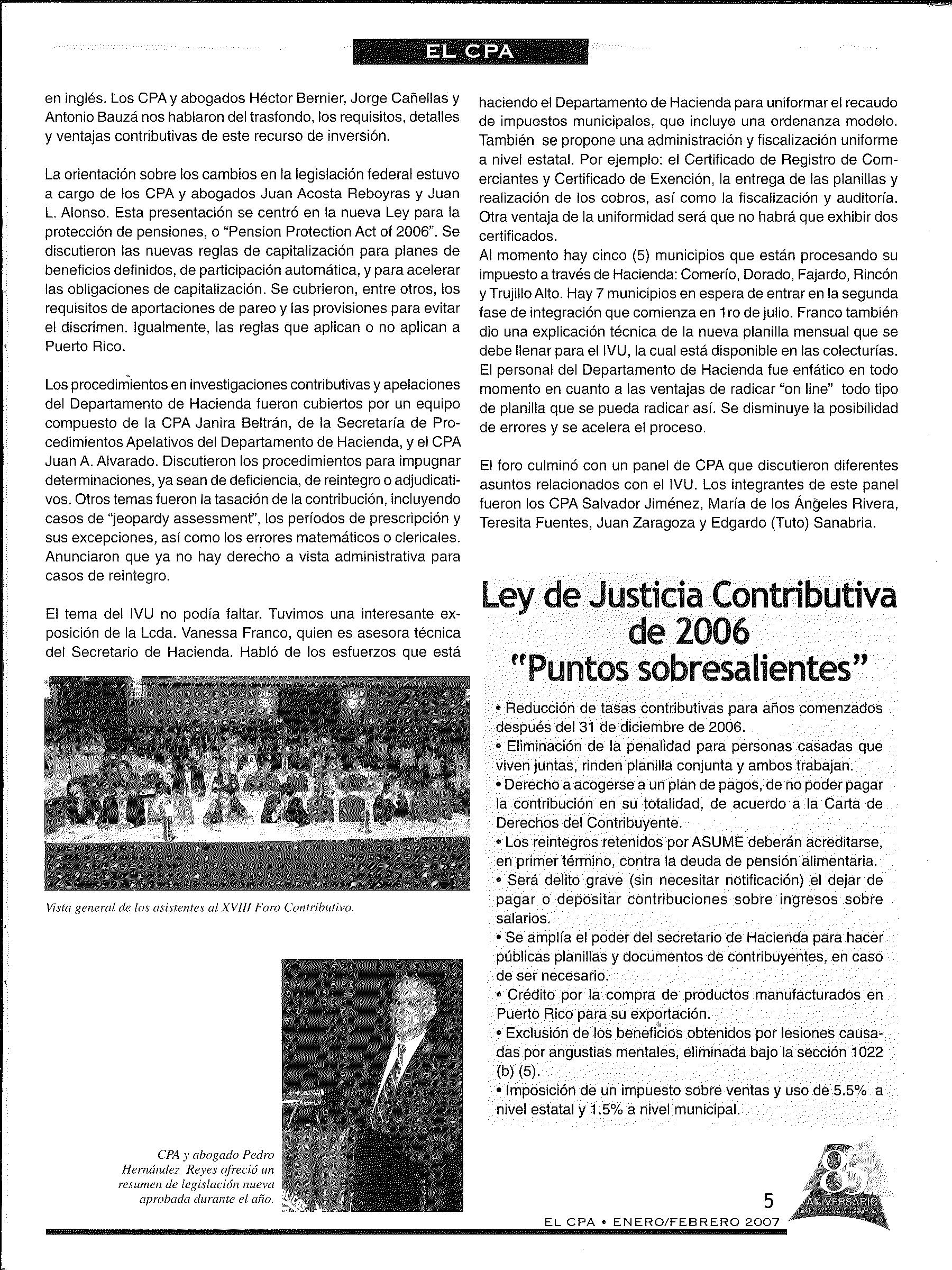 EL CPA

en inglés. Los CPA y abogados Héctor Bernier, Jorge Cañellas y Antonio Bauzá nos hablaron del trasfondo, los requisitos, detalles y ventajas contributivas de este recurso de inversión.

La orientación sobre los cambios en la legislación federal estuvo a cargo de los CPA y abogados Juan Acosta Reboyras y Juan L. Alonso. Esta presentación se centró en la nueva Ley para la protección de pensiones, o "Pension Protection Act of 2006". Se discutieron las nuevas reglas de capitalización para planes de beneficios definidos, de participación automática, y para acelerar las obligaciones de capitalización. Se cubrieron, entre otros, los requisitos de aportaciones de pareo y las provisiones para evitar el discrimen. Igualmente, las reglas que aplican o no aplican a Puerto Rico.

Los procedimientos en investigaciones contributivas y apelaciones del Departamento de Hacienda fueron cubiertos por un equipo compuesto de la CPA Janira Beltrán, de la Secretaría de Procedimientos Apelativos del Departamento de Hacienda, y el CPA Juan A. Alvarado. Discutieron los procedimientos para impugnar determinaciones, ya sean de deficiencia, de reintegro o adjudicativos. Otros temas fueron la tasación de la contribución, incluyendo casos de "jeopardy assessment", los períodos de prescripción y sus excepciones, así como los errores matemáticos o clericales. Anunciaron que ya no hay derecho a vista administrativa para casos de reintegro.

El tema del IVU no podía faltar. Tuvimos una interesante exposición de la Lcda. Vanessa Franco, quien es asesora técnica del Secretario de Hacienda. Habló de los esfuerzos que está

Vista general de los asistentes al XVIII Foro Contributivo.

CPA y abogado Pedro Hernández Reyes ofreció un resumen de legislación nueva aprobada durante el año.

haciendo el Departamento de Hacienda para uniformar el recaudo de impuestos municipales, que incluye una ordenanza modelo. También se propone una administración y fiscalización uniforme a nivel estatal. Por ejemplo: el Certificado de Registro de Comerciantes y Certificado de Exención, la entrega de las planillas y realización de los cobros, así como la fiscalización y auditoría. Otra ventaja de la uniformidad será que no habrá que exhibir dos certificados.
Al momento hay cinco (5) municipios que están procesando su impuesto a través de Hacienda: Comerío, Dorado, Fajardo, Rincón y Trujillo Alto. Hay 7 municipios en espera de entrar en la segunda fase de integración que comienza en 1ro de julio. Franco también dio una explicación técnica de la nueva planilla mensual que se debe llenar para el IVU, la cual está disponible en las colecturías. El personal del Departamento de Hacienda fue enfático en todo momento en cuanto a las ventajas de radicar "on line" todo tipo de planilla que se pueda radicar así. Se disminuye la posibilidad de errores y se acelera el proceso.

El foro culminó con un panel de CPA que discutieron diferentes asuntos relacionados con el IVU. Los integrantes de este panel fueron los CPA Salvador Jiménez, María de los Ángeles Rivera, Teresita Fuentes, Juan Zaragoza y Edgardo (Tuto) Sanabria.

Ley de Justicia Contributiva de 2006 "Puntos sobresalientes"

• Reducción de tasas contributivas para años comenzados después del 31 de diciembre de 2006.
• Eliminación de la penalidad para personas casadas que viven juntas, rinden planilla conjunta y ambos trabajan.
• Derecho a acogerse a un plan de pagos, de no poder pagar la contribución en su totalidad, de acuerdo a la Carta de Derechos del Contribuyente.
• Los reintegros retenidos por ASUME deberán acreditarse, en primer término, contra la deuda de pensión alimentaria.
• Será delito grave (sin necesitar notificación) el dejar de pagar o depositar contribuciones sobre ingresos sobre salarios.
• Se amplía el poder del secretario de Hacienda para hacer públicas planillas y documentos de contribuyentes, en caso de ser necesario.
• Crédito por la compra de productos manufacturados en Puerto Rico para su exportación.
• Exclusión de los beneficios obtenidos por lesiones causadas por angustias mentales, eliminada bajo la sección 1022 (b) (5).
• Imposición de un impuesto sobre ventas y uso de 5.5% a nivel estatal y 1.5% a nivel municipal.

85 ANIVERSARIO

5
EL CPA • ENERO/FEBRERO 2007